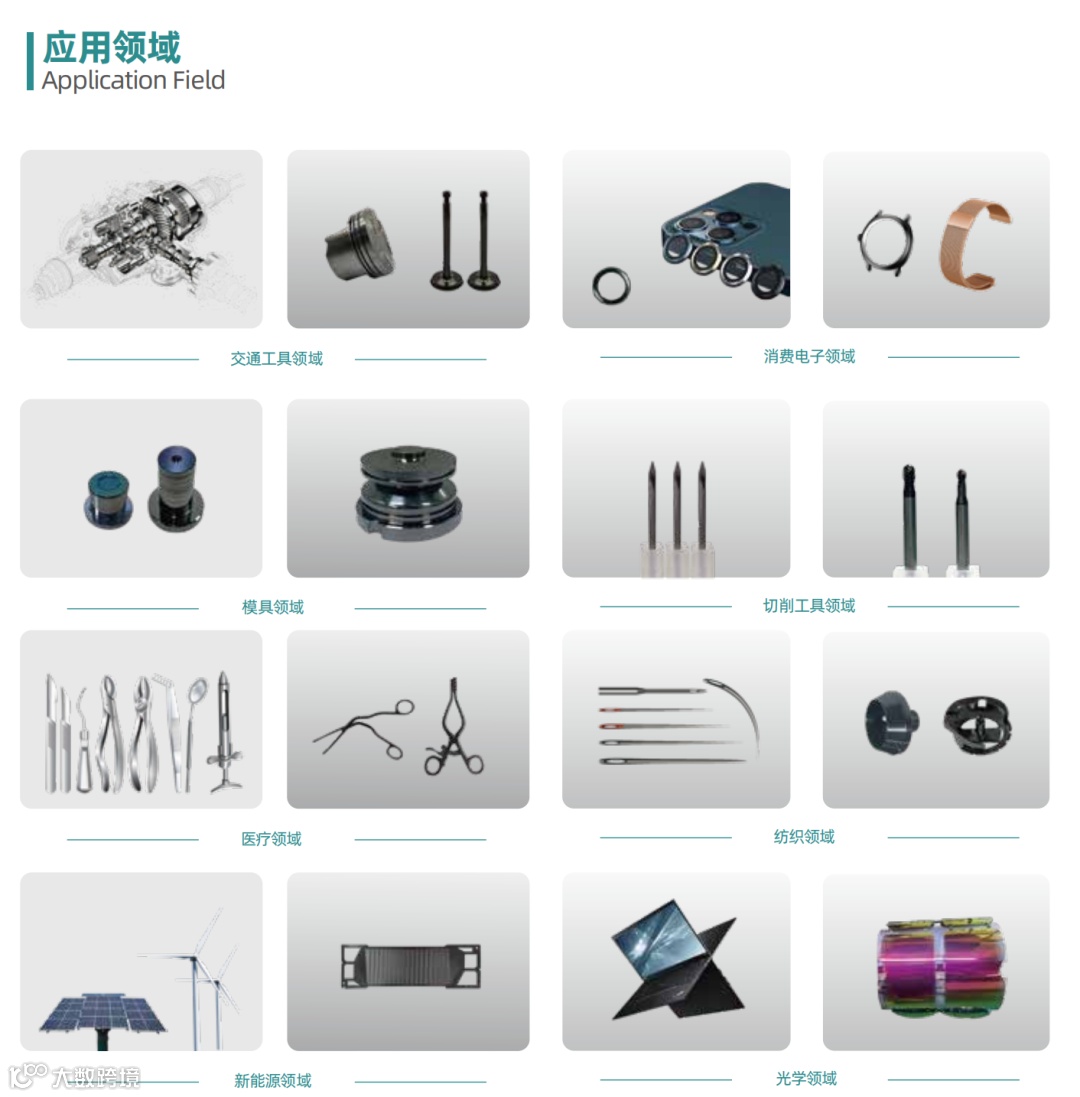 应用领域
Application Field

交通工具领域

消费电子领域

模具领域

切削工具领域

医疗领域

纺织领域

新能源领域

光学领域

大数跨境